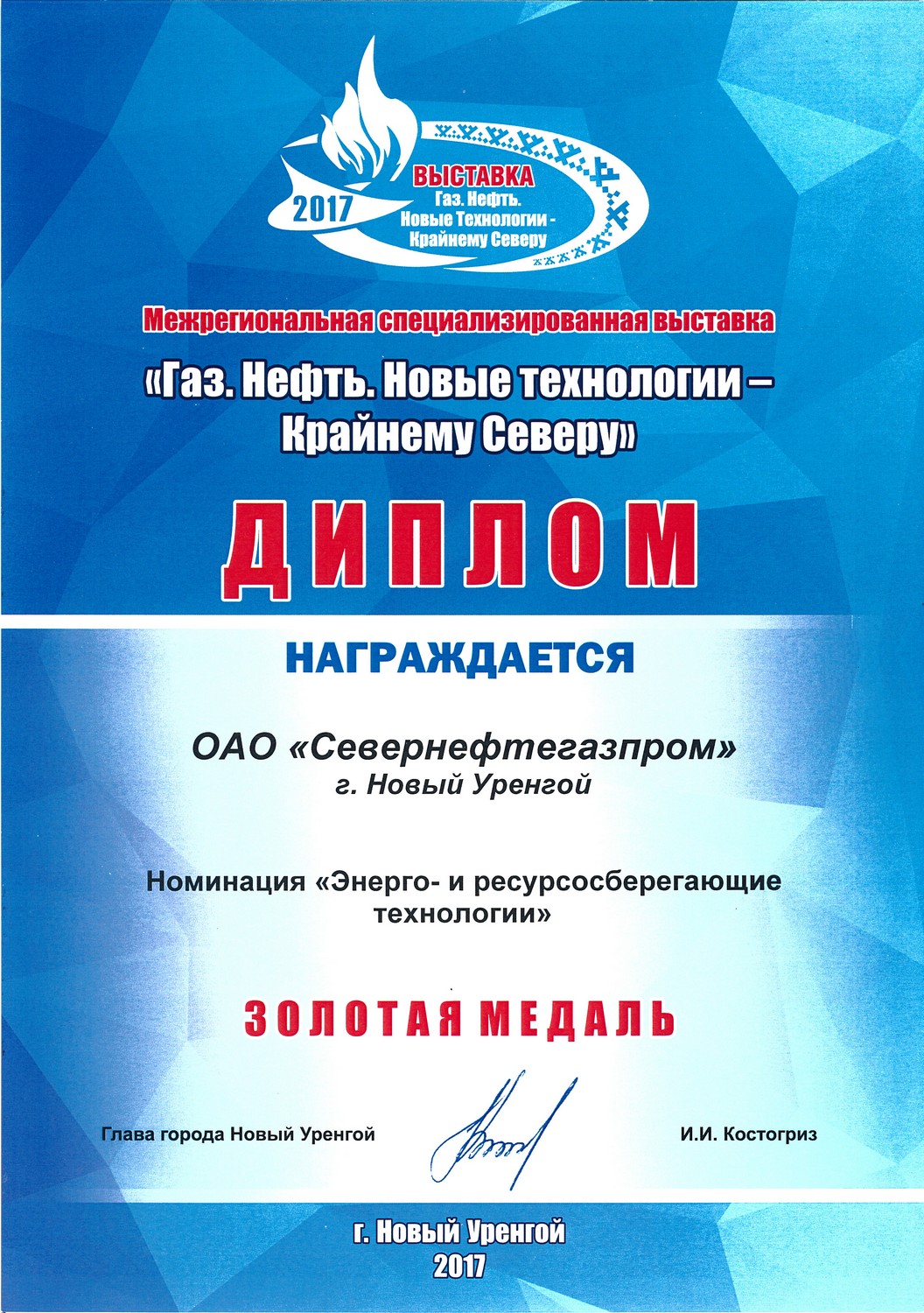 2017
ВЫСТАВКА
Газ. Нефть.
Новые Технологии -
Крайнему Северу

Межрегиональная специализированная выставка
«Газ. Нефть. Новые технологии – Крайнему Северу»

ДИПЛОМ

НАГРАЖДАЕТСЯ

ОАО «Севернефтегазпром»
г. Новый Уренгой

Номинация «Энерго- и ресурсосберегающие технологии»

ЗОЛОТАЯ МЕДАЛЬ

Глава города Новый Уренгой

И.И. Костогриз

г. Новый Уренгой
2017